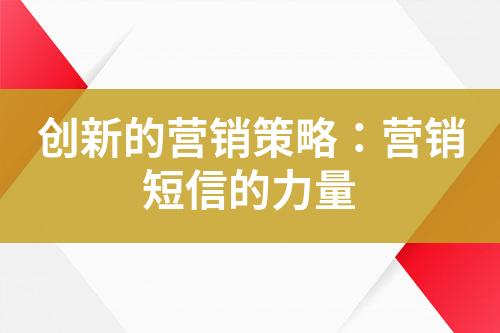 创新的营销策略：营销短信的力量